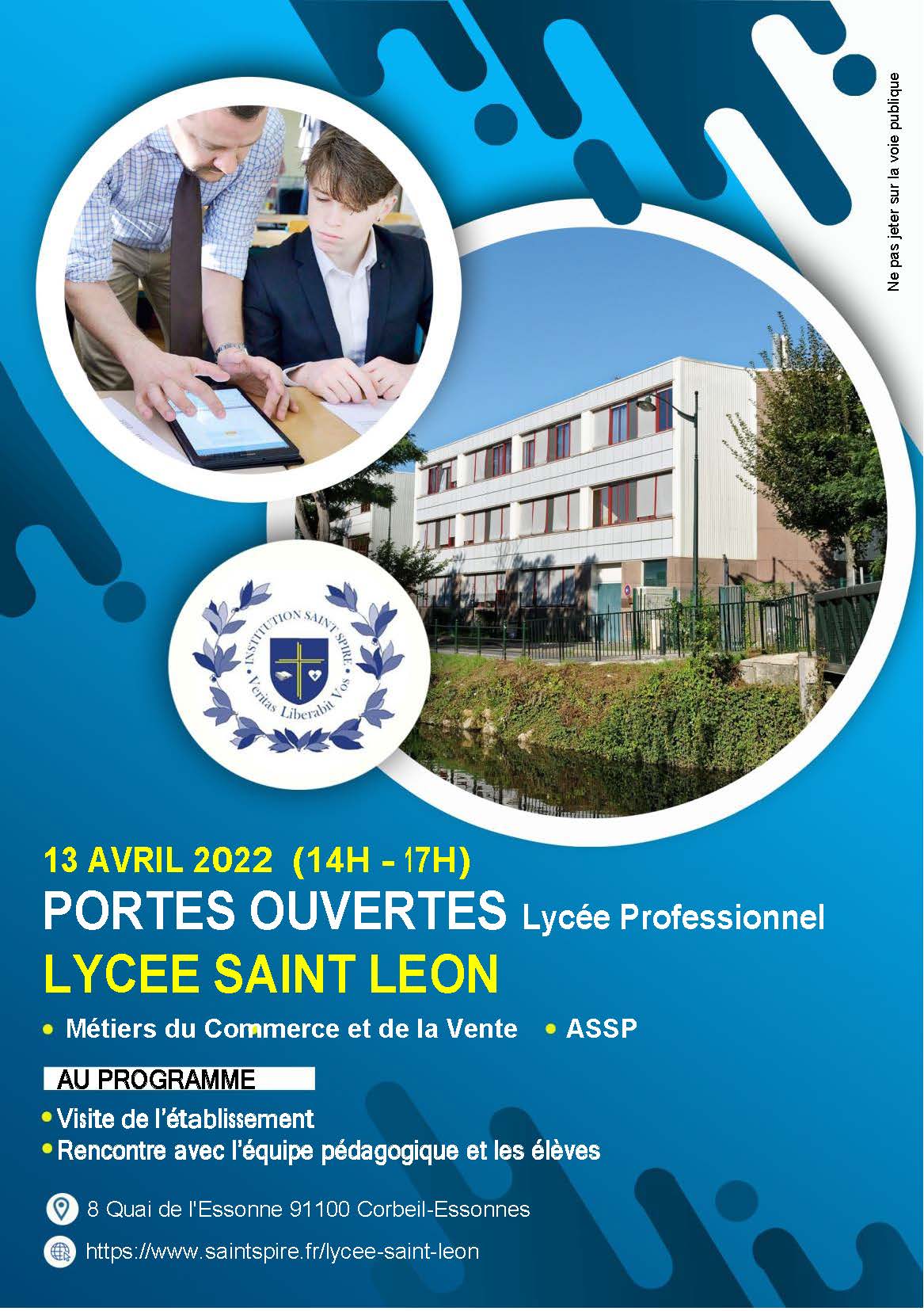 Ne pas jeter sur la voie publique

INSTITUTION SAINT SPIRE
Veritas Liberabit Vos

13 AVRIL 2022 (14H - 17H)

PORTES OUVERTES Lycée Professionnel

LYCEE SAINT LEON

• Métiers du Commerce et de la Vente • ASSP

AU PROGRAMME

• Visite de l'établissement
• Rencontre avec l'équipe pédagogique et les élèves

8 Quai de l'Essonne 91100 Corbeil-Essonnes

https://www.saintspire.fr/lycee-saint-leon